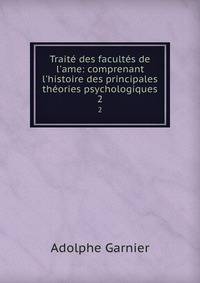 Traité des facultés de l'ame: comprenant l'histoire des principales théories psychologiques
2
2

Adolphe Garnier